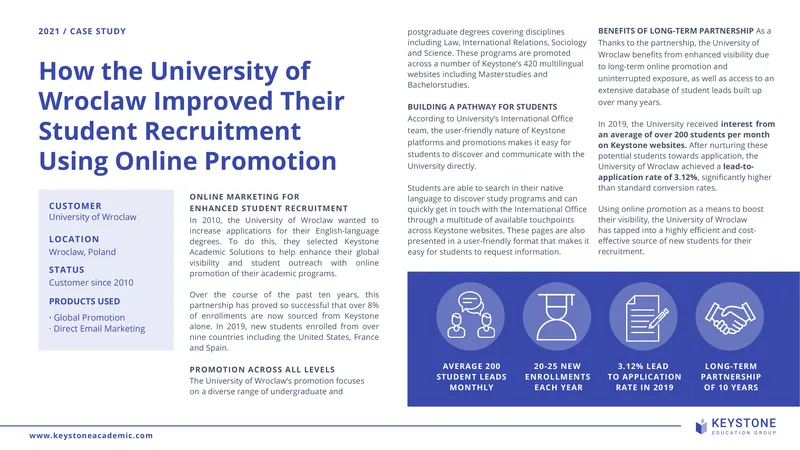 2021 / CASE STUDY

How the University of Wroclaw Improved Their Student Recruitment Using Online Promotion

CUSTOMER
University of Wroclaw

LOCATION
Wroclaw, Poland

STATUS
Customer since 2010

PRODUCTS USED
· Global Promotion
· Direct Email Marketing

ONLINE MARKETING FOR ENHANCED STUDENT RECRUITMENT
In 2010, the University of Wroclaw wanted to increase applications for their English-language degrees. To do this, they selected Keystone Academic Solutions to help enhance their global visibility and student outreach with online promotion of their academic programs.

Over the course of the past ten years, this partnership has proved so successful that over 8% of enrollments are now sourced from Keystone alone. In 2019, new students enrolled from over nine countries including the United States, France and Spain.

PROMOTION ACROSS ALL LEVELS
The University of Wroclaw's promotion focuses on a diverse range of undergraduate and postgraduate degrees covering disciplines including Law, International Relations, Sociology and Science. These programs are promoted across a number of Keystone's 420 multilingual websites including Masterstudies and Bachelorstudies.

BUILDING A PATHWAY FOR STUDENTS
According to University's International Office team, the user-friendly nature of Keystone platforms and promotions makes it easy for students to discover and communicate with the University directly.

Students are able to search in their native language to discover study programs and can quickly get in touch with the International Office through a multitude of available touchpoints across Keystone websites. These pages are also presented in a user-friendly format that makes it easy for students to request information.

BENEFITS OF LONG-TERM PARTNERSHIP As a Thanks to the partnership, the University of Wroclaw benefits from enhanced visibility due to long-term online promotion and uninterrupted exposure, as well as access to an extensive database of student leads built up over many years.

In 2019, the University received interest from an average of over 200 students per month on Keystone websites. After nurturing these potential students towards application, the University of Wroclaw achieved a lead-to-application rate of 3.12%, significantly higher than standard conversion rates.

Using online promotion as a means to boost their visibility, the University of Wroclaw has tapped into a highly efficient and cost-effective source of new students for their recruitment.

AVERAGE 200 STUDENT LEADS MONTHLY

20-25 NEW ENROLLMENTS EACH YEAR

3.12% LEAD TO APPLICATION RATE IN 2019

LONG-TERM PARTNERSHIP OF 10 YEARS

www.keystoneacademic.com

KEYSTONE
EDUCATION GROUP